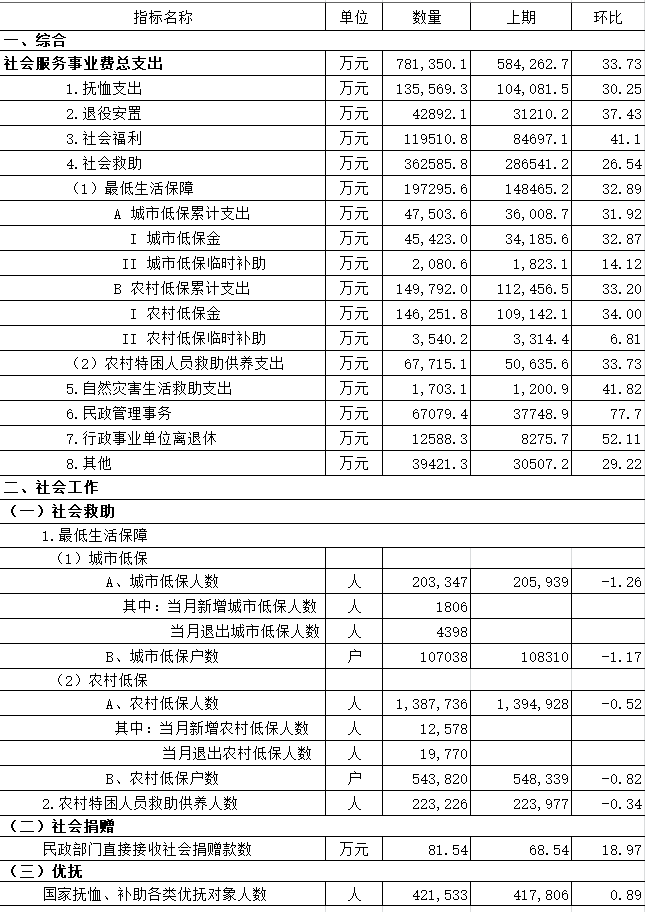 | 指标名称 | 单位 | 数量 | 上期 | 环比 |
|---|---|---|---|---|
| 一、综合 | | | | |
| 社会服务事业费总支出 | 万元 | 781,350.1 | 584,262.7 | 33.73 |
| 1.抚恤支出 | 万元 | 135,569.3 | 104,081.5 | 30.25 |
| 2.退役安置 | 万元 | 42892.1 | 31210.2 | 37.43 |
| 3.社会福利 | 万元 | 119510.8 | 84697.1 | 41.1 |
| 4.社会救助 | 万元 | 362585.8 | 286541.2 | 26.54 |
| （1）最低生活保障 | 万元 | 197295.6 | 148465.2 | 32.89 |
| A 城市低保累计支出 | 万元 | 47,503.6 | 36,008.7 | 31.92 |
| I 城市低保金 | 万元 | 45,423.0 | 34,185.6 | 32.87 |
| II 城市低保临时补助 | 万元 | 2,080.6 | 1,823.1 | 14.12 |
| B 农村低保累计支出 | 万元 | 149,792.0 | 112,456.5 | 33.20 |
| I 农村低保金 | 万元 | 146,251.8 | 109,142.1 | 34.00 |
| II 农村低保临时补助 | 万元 | 3,540.2 | 3,314.4 | 6.81 |
| （2）农村特困人员救助供养支出 | 万元 | 67,715.1 | 50,635.6 | 33.73 |
| 5.自然灾害生活救助支出 | 万元 | 1,703.1 | 1,200.9 | 41.82 |
| 6.民政管理事务 | 万元 | 67079.4 | 37748.9 | 77.7 |
| 7.行政事业单位离退休 | 万元 | 12588.3 | 8275.7 | 52.11 |
| 8.其他 | 万元 | 39421.3 | 30507.2 | 29.22 |
| 二、社会工作 | | | | |
| （一）社会救助 | | | | |
| 1.最低生活保障 | | | | |
| （1）城市低保 | | | | |
| A、城市低保人数 | 人 | 203,347 | 205,939 | -1.26 |
| 其中：当月新增城市低保人数 | 人 | 1806 | | |
| 当月退出城市低保人数 | 人 | 4398 | | |
| B、城市低保户数 | 户 | 107038 | 108310 | -1.17 |
| （2）农村低保 | | | | |
| A、农村低保人数 | 人 | 1,387,736 | 1,394,928 | -0.52 |
| 其中：当月新增农村低保人数 | 人 | 12,578 | | |
| 当月退出农村低保人数 | 人 | 19,770 | | |
| B、农村低保户数 | 户 | 543,820 | 548,339 | -0.82 |
| 2.农村特困人员救助供养人数 | 人 | 223,226 | 223,977 | -0.34 |
| （二）社会捐赠 | | | | |
| 民政部门直接接收社会捐赠款数 | 万元 | 81.54 | 68.54 | 18.97 |
| （三）优抚 | | | | |
| 国家抚恤、补助各类优抚对象人数 | 人 | 421,533 | 417,806 | 0.89 |